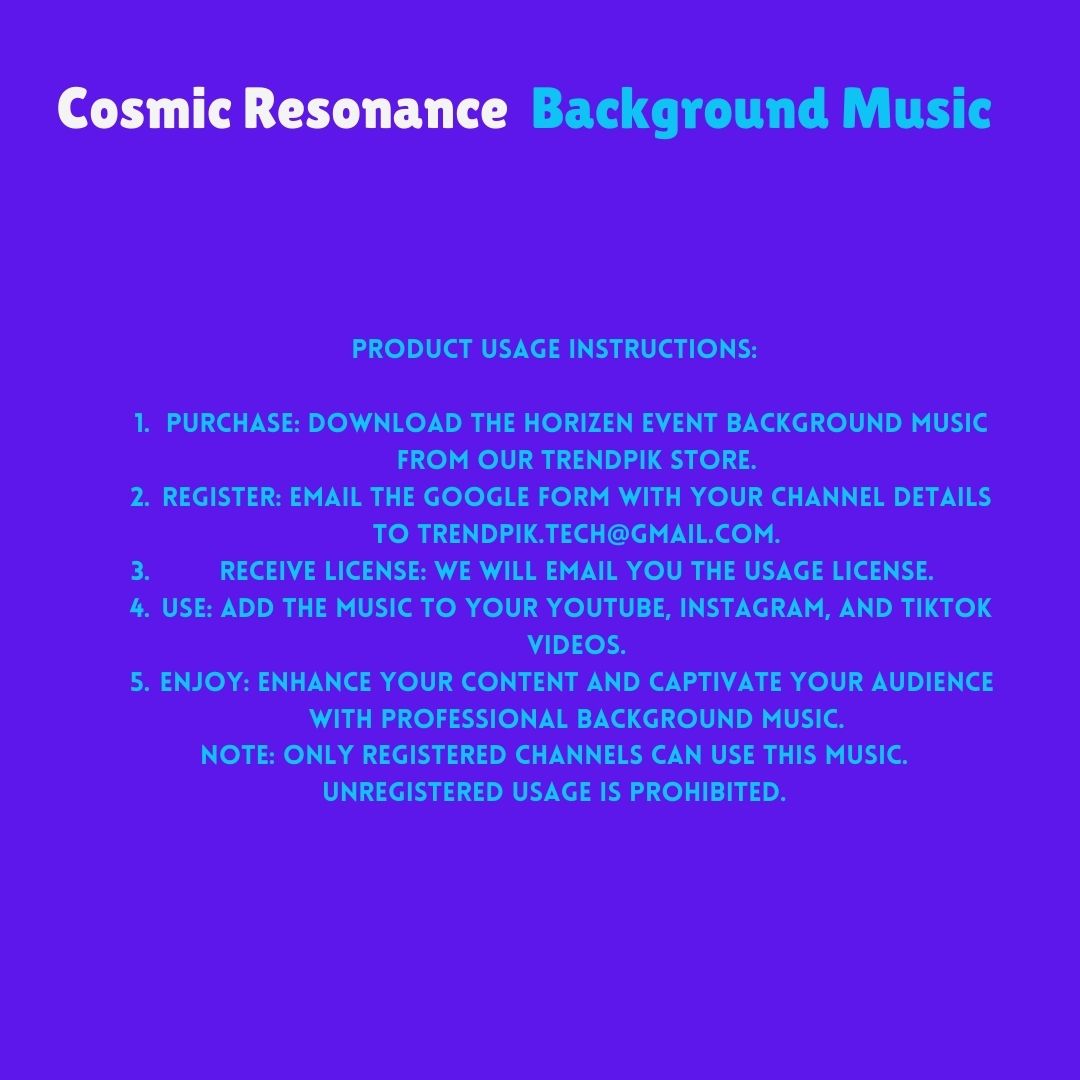 Cosmic Resonance Background Music

PRODUCT USAGE INSTRUCTIONS:

1. PURCHASE: DOWNLOAD THE HORIZEN EVENT BACKGROUND MUSIC FROM OUR TRENDPIK STORE.
2. REGISTER: EMAIL THE GOOGLE FORM WITH YOUR CHANNEL DETAILS TO TRENDPIK.TECH@GMAIL.COM.
3. RECEIVE LICENSE: WE WILL EMAIL YOU THE USAGE LICENSE.
4. USE: ADD THE MUSIC TO YOUR YOUTUBE, INSTAGRAM, AND TIKTOK VIDEOS.
5. ENJOY: ENHANCE YOUR CONTENT AND CAPTIVATE YOUR AUDIENCE WITH PROFESSIONAL BACKGROUND MUSIC.
NOTE: ONLY REGISTERED CHANNELS CAN USE THIS MUSIC. UNREGISTERED USAGE IS PROHIBITED.